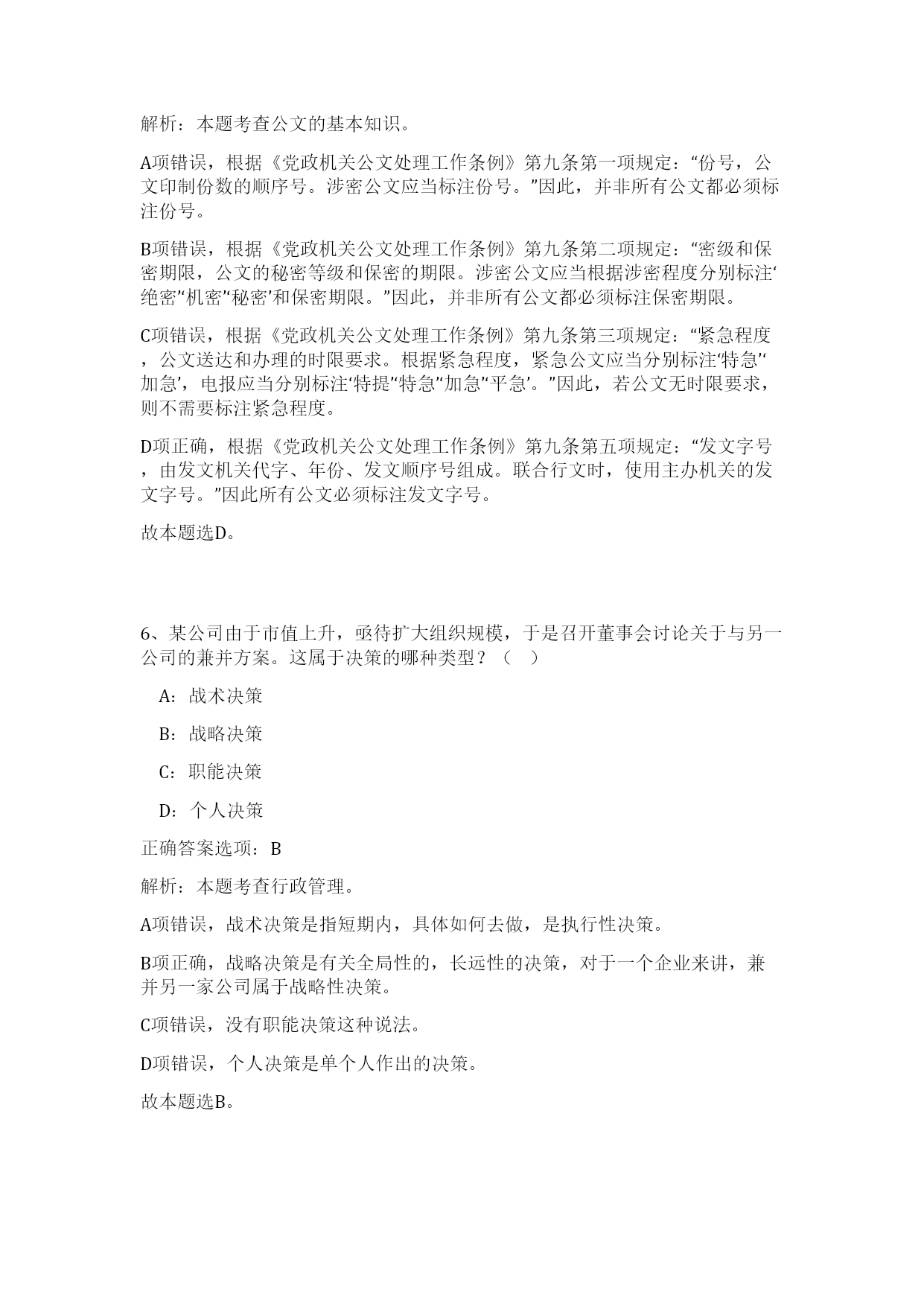 解析：本题考查公文的基本知识。

A项错误，根据《党政机关公文处理工作条例》第九条第一项规定：“份号，公文印制份数的顺序号。涉密公文应当标注份号。”因此，并非所有公文都必须标注份号。

B项错误，根据《党政机关公文处理工作条例》第九条第二项规定：“密级和保密期限，公文的秘密等级和保密的期限。涉密公文应当根据涉密程度分别标注‘绝密’‘机密’‘秘密’和保密期限。”因此，并非所有公文都必须标注保密期限。

C项错误，根据《党政机关公文处理工作条例》第九条第三项规定：“紧急程度，公文送达和办理的时限要求。根据紧急程度，紧急公文应当分别标注‘特急’‘加急’，电报应当分别标注‘特提’‘特急’‘加急’‘平急’。”因此，若公文无时限要求，则不需要标注紧急程度。

D项正确，根据《党政机关公文处理工作条例》第九条第五项规定：“发文字号，由发文机关代字、年份、发文顺序号组成。联合行文时，使用主办机关的发文字号。”因此所有公文必须标注发文字号。

故本题选D。

6、某公司由于市值上升，亟待扩大组织规模，于是召开董事会讨论关于与另一公司的兼并方案。这属于决策的哪种类型？（ ）

A：战术决策

B：战略决策

C：职能决策

D：个人决策

正确答案选项：B

解析：本题考查行政管理。

A项错误，战术决策是指短期内，具体如何去做，是执行性决策。

B项正确，战略决策是有关全局性的，长远性的决策，对于一个企业来讲，兼并另一家公司属于战略性决策。

C项错误，没有职能决策这种说法。

D项错误，个人决策是单个人作出的决策。

故本题选B。